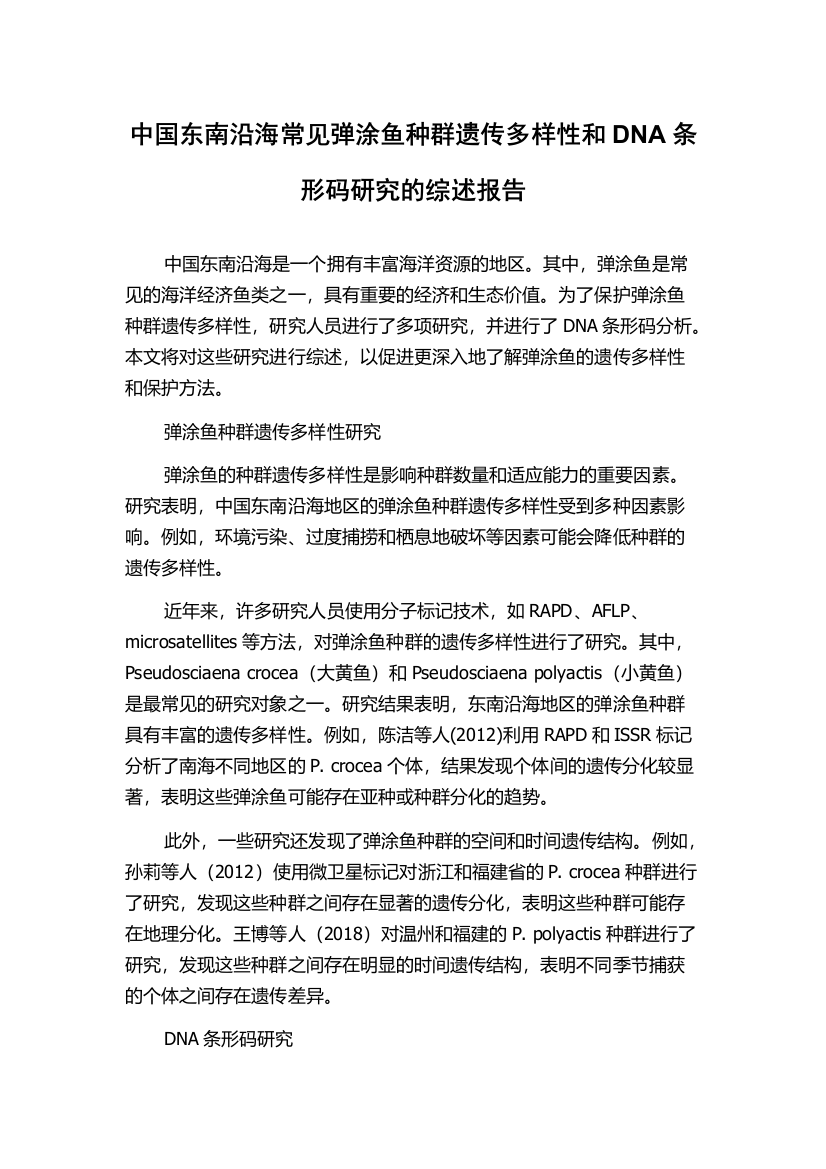 中国东南沿海常见弹涂鱼种群遗传多样性和 DNA 条形码研究的综述报告

中国东南沿海是一个拥有丰富海洋资源的地区。其中，弹涂鱼是常见的海洋经济鱼类之一，具有重要的经济和生态价值。为了保护弹涂鱼种群遗传多样性，研究人员进行了多项研究，并进行了 DNA 条形码分析。本文将对这些研究进行综述，以促进更深入地了解弹涂鱼的遗传多样性和保护方法。

弹涂鱼种群遗传多样性研究

弹涂鱼的种群遗传多样性是影响种群数量和适应能力的重要因素。研究表明，中国东南沿海地区的弹涂鱼种群遗传多样性受到多种因素影响。例如，环境污染、过度捕捞和栖息地破坏等因素可能会降低种群的遗传多样性。

近年来，许多研究人员使用分子标记技术，如 RAPD、AFLP、microsatellites 等方法，对弹涂鱼种群的遗传多样性进行了研究。其中，Pseudosciaena crocea（大黄鱼）和 Pseudosciaena polyactis（小黄鱼）是最常见的研究对象之一。研究结果表明，东南沿海地区的弹涂鱼种群具有丰富的遗传多样性。例如，陈洁等人(2012)利用 RAPD 和 ISSR 标记分析了南海不同地区的 P. crocea 个体，结果发现个体间的遗传分化较显著，表明这些弹涂鱼可能存在亚种或种群分化的趋势。

此外，一些研究还发现了弹涂鱼种群的空间和时间遗传结构。例如，孙莉等人（2012）使用微卫星标记对浙江和福建省的 P. crocea 种群进行了研究，发现这些种群之间存在显著的遗传分化，表明这些种群可能存在地理分化。王博等人（2018）对温州和福建的 P. polyactis 种群进行了研究，发现这些种群之间存在明显的时间遗传结构，表明不同季节捕获的个体之间存在遗传差异。

DNA 条形码研究